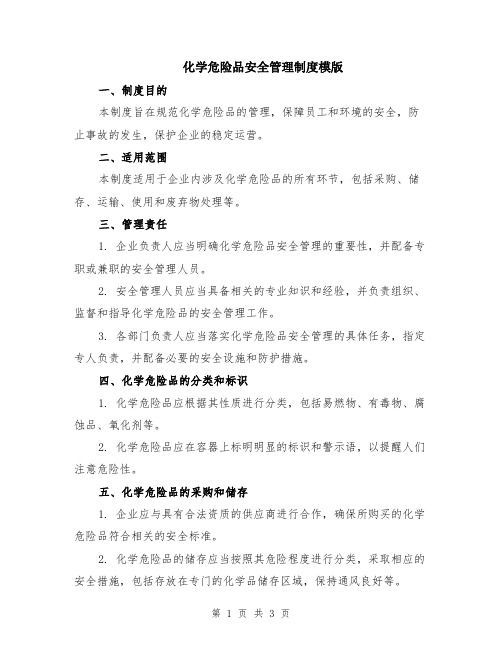 化学危险品安全管理制度模版

一、制度目的

本制度旨在规范化学危险品的管理，保障员工和环境的安全，防止事故的发生，保护企业的稳定运营。

二、适用范围

本制度适用于企业内涉及化学危险品的所有环节，包括采购、储存、运输、使用和废弃物处理等。

三、管理责任

1. 企业负责人应当明确化学危险品安全管理的重要性，并配备专职或兼职的安全管理人员。

2. 安全管理人员应当具备相关的专业知识和经验，并负责组织、监督和指导化学危险品的安全管理工作。

3. 各部门负责人应当落实化学危险品安全管理的具体任务，指定专人负责，并配备必要的安全设施和防护措施。

四、化学危险品的分类和标识

1. 化学危险品应根据其性质进行分类，包括易燃物、有毒物、腐蚀品、氧化剂等。

2. 化学危险品应在容器上标明明显的标识和警示语，以提醒人们注意危险性。

五、化学危险品的采购和储存

1. 企业应与具有合法资质的供应商进行合作，确保所购买的化学危险品符合相关的安全标准。

2. 化学危险品的储存应当按照其危险程度进行分类，采取相应的安全措施，包括存放在专门的化学品储存区域，保持通风良好等。

第 1 页 共 3 页